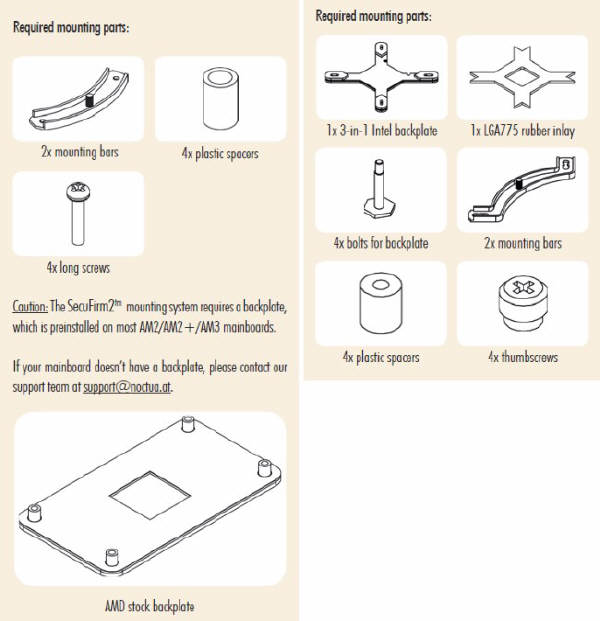 Required mounting parts:

2x mounting bars

4x plastic spacers

4x long screws

Caution: The SecuFirm2™ mounting system requires a backplate, which is preinstalled on most AM2/AM2+/AM3 mainboards.

If your mainboard doesn't have a backplate, please contact our support team at support@noctua.at.

AMD stock backplate

Required mounting parts:

1x 3-in-1 Intel backplate

1x LGA775 rubber inlay

4x bolts for backplate

2x mounting bars

4x plastic spacers

4x thumbscrews